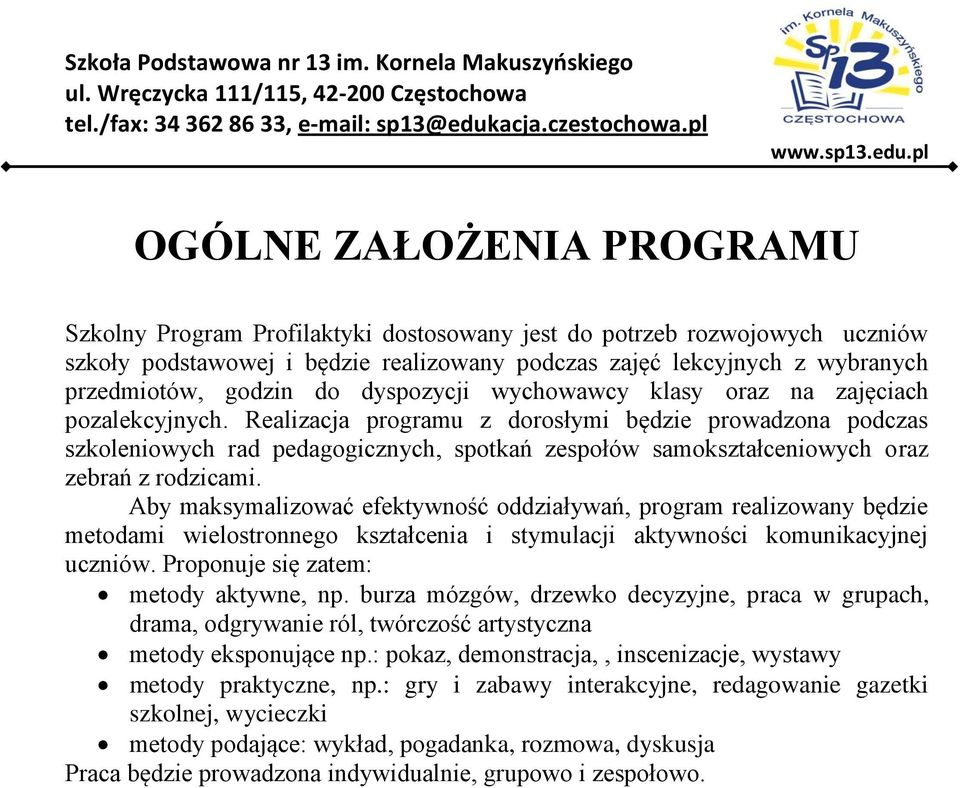 Szkoła Podstawowa nr 13 im. Kornela Makuszyńskiego
ul. Wręczycka 111/115, 42-200 Częstochowa
tel./fax: 34 362 86 33, e-mail: sp13@edukacja.czestochowa.pl

im. Kornela Makuszyńskiego
Sp13
CZĘSTOCHOWA
www.sp13.edu.pl

OGÓLNE ZAŁOŻENIA PROGRAMU

Szkolny Program Profilaktyki dostosowany jest do potrzeb rozwojowych uczniów szkoły podstawowej i będzie realizowany podczas zajęć lekcyjnych z wybranych przedmiotów, godzin do dyspozycji wychowawcy klasy oraz na zajęciach pozalekcyjnych. Realizacja programu z dorosłymi będzie prowadzona podczas szkoleniowych rad pedagogicznych, spotkań zespołów samokształceniowych oraz zebrań z rodzicami.

Aby maksymalizować efektywność oddziaływań, program realizowany będzie metodami wielostronnego kształcenia i stymulacji aktywności komunikacyjnej uczniów. Proponuje się zatem:
• metody aktywne, np. burza mózgów, drzewko decyzyjne, praca w grupach, drama, odgrywanie ról, twórczość artystyczna
• metody eksponujące np.: pokaz, demonstracja, , inscenizacje, wystawy
• metody praktyczne, np.: gry i zabawy interakcyjne, redagowanie gazetki szkolnej, wycieczki
• metody podające: wykład, pogadanka, rozmowa, dyskusja
Praca będzie prowadzona indywidualnie, grupowo i zespołowo.